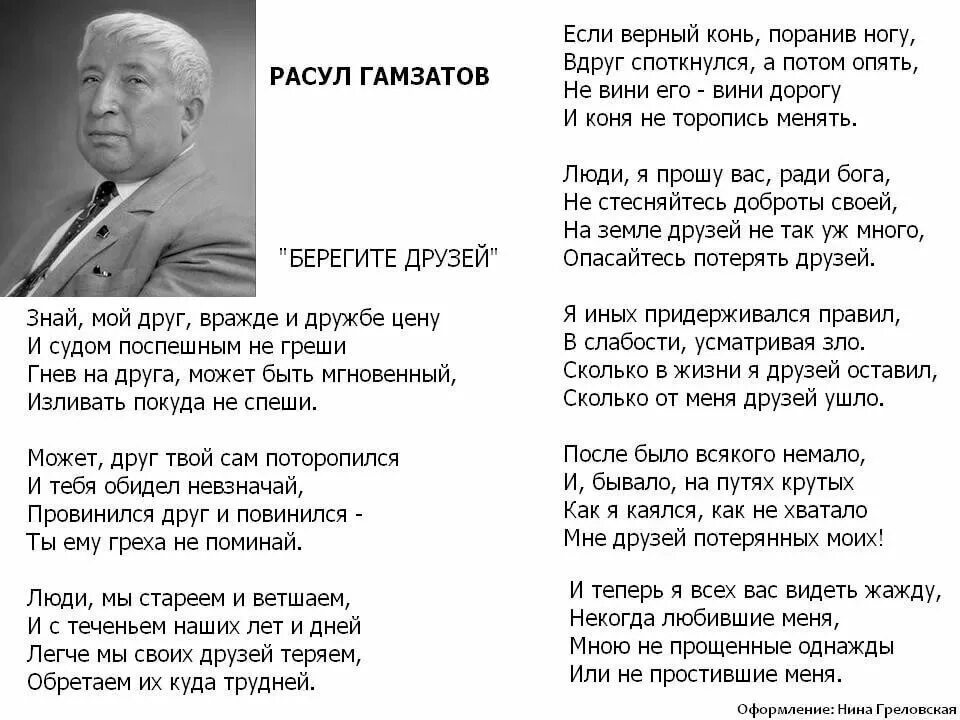 РАСУЛ ГАМЗАТОВ

"БЕРЕГИТЕ ДРУЗЕЙ"

Знай, мой друг, вражде и дружбе цену
И судом поспешным не греши
Гнев на друга, может быть мгновенный,
Изливать покуда не спеши.

Может, друг твой сам поторопился
И тебя обидел невзначай,
Провинился друг и повинился -
Ты ему греха не поминай.

Люди, мы стареем и ветшаем,
И с теченьем наших лет и дней
Легче мы своих друзей теряем,
Обретаем их куда трудней.

Если верный конь, поранив ногу,
Вдруг споткнулся, а потом опять,
Не вини его - вини дорогу
И коня не торопись менять.

Люди, я прошу вас, ради бога,
Не стесняйтесь доброты своей,
На земле друзей не так уж много,
Опасайтесь потерять друзей.

Я иных придерживался правил,
В слабости, усматривая зло.
Сколько в жизни я друзей оставил,
Сколько от меня друзей ушло.

После было всякого немало,
И, бывало, на путях крутых
Как я каялся, как не хватало
Мне друзей потерянных моих!

И теперь я всех вас видеть жажду,
Некогда любившие меня,
Мною не прощенные однажды
Или не простившие меня.

Оформление: Нина Греловская